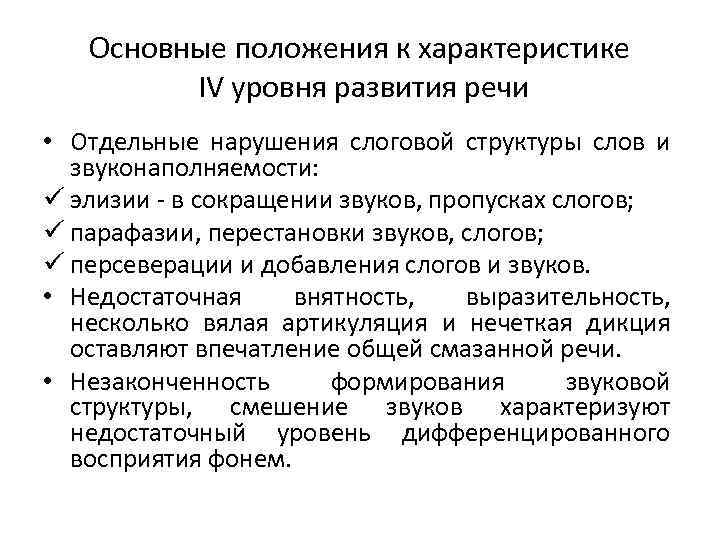 Основные положения к характеристике IV уровня развития речи

• Отдельные нарушения слоговой структуры слов и звуконаполняемости:
✓ элизии - в сокращении звуков, пропусках слогов;
✓ парафазии, перестановки звуков, слогов;
✓ персеверации и добавления слогов и звуков.
• Недостаточная внятность, выразительность, несколько вялая артикуляция и нечеткая дикция оставляют впечатление общей смазанной речи.
• Незаконченность формирования звуковой структуры, смешение звуков характеризуют недостаточный уровень дифференцированного восприятия фонем.